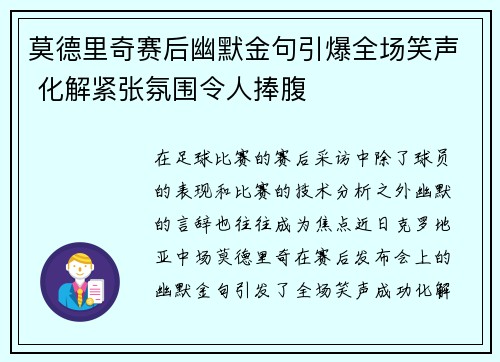 莫德里奇赛后幽默金句引爆全场笑声 化解紧张氛围令人捧腹

在足球比赛的赛后采访中除了球员的表现和比赛的技术分析之外幽默的言辞也往往成为焦点近日克罗地亚中场莫德里奇在赛后发布会上的幽默金句引发了全场笑声成功化解